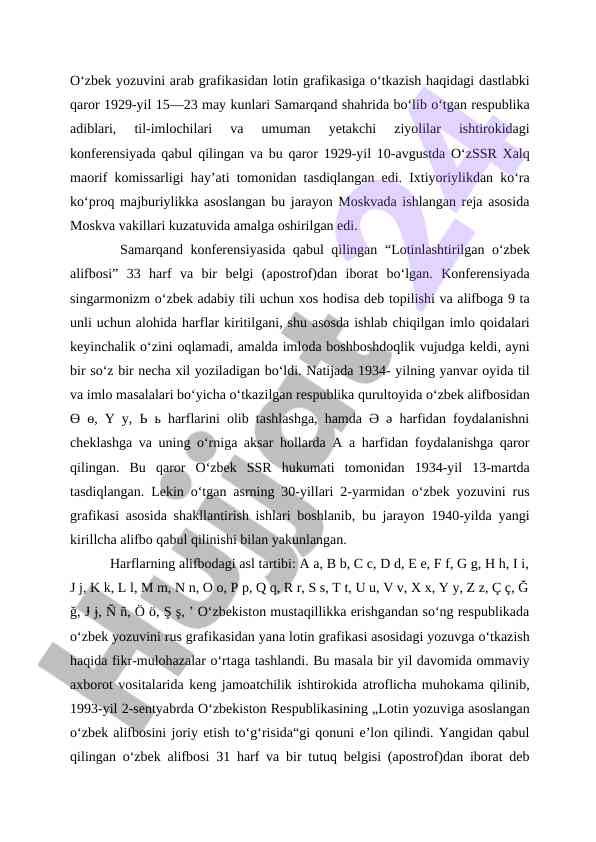 O‘zbek yozuvini arab grafikasidan lotin grafikasiga o‘tkazish haqidagi dastlabki qaror 1929-yil 15—23 may kunlari Samarqand shahrida bo‘lib o‘tgan respublika adiblari, til-imlochilari va umuman yetakchi ziyolilar ishtirokidagi konferensiyada qabul qilingan va bu qaror 1929-yil 10-avgustda O‘zSSR Xalq maorif komissarligi hay’ati tomonidan tasdiqlangan edi. Ixtiyoriylikdan ko‘ra ko‘proq majburiylikka asoslangan bu jarayon Moskvada ishlangan reja asosida Moskva vakillari kuzatuvida amalga oshirilgan edi.

Samarqand konferensiyasida qabul qilingan “Lotinlashtirilgan o‘zbek alifbosi” 33 harf va bir belgi (apostrof)dan iborat bo‘lgan. Konferensiyada singarmonizm o‘zbek adabiy tili uchun xos hodisa deb topilishi va alifboga 9 ta unli uchun alohida harflar kiritilgani, shu asosda ishlab chiqilgan imlo qoidalari keyinchalik o‘zini oqlamadi, amalda imloda boshboshdoqlik vujudga keldi, ayni bir so‘z bir necha xil yoziladigan bo‘ldi. Natijada 1934- yilning yanvar oyida til va imlo masalalari bo‘yicha o‘tkazilgan respublika qurultoyida o‘zbek alifbosidan Ө ө, Y y, Ь ь harflarini olib tashlashga, hamda Ə ə harfidan foydalanishni cheklashga va uning o‘rniga aksar hollarda A a harfidan foydalanishga qaror qilingan. Bu qaror O‘zbek SSR hukumati tomonidan 1934-yil 13-martda tasdiqlangan. Lekin o‘tgan asrning 30-yillari 2-yarmidan o‘zbek yozuvini rus grafikasi asosida shakllantirish ishlari boshlanib, bu jarayon 1940-yilda yangi kirillcha alifbo qabul qilinishi bilan yakunlangan.

Harflarning alifbodagi asl tartibi: A a, B b, C c, D d, E e, F f, G g, H h, I i, J j, K k, L l, M m, N n, O o, P p, Q q, R r, S s, T t, U u, V v, X x, Y y, Z z, Ç ç, Ğ ğ, J j, Ñ ñ, Ö ö, Ş ş, ’ O‘zbekiston mustaqillikka erishgandan so‘ng respublikada o‘zbek yozuvini rus grafikasidan yana lotin grafikasi asosidagi yozuvga o‘tkazish haqida fikr-mulohazalar o‘rtaga tashlandi. Bu masala bir yil davomida ommaviy axborot vositalarida keng jamoatchilik ishtirokida atroflicha muhokama qilinib, 1993-yil 2-sentyabrda O‘zbekiston Respublikasining „Lotin yozuviga asoslangan o‘zbek alifbosini joriy etish to‘g‘risida“gi qonuni e’lon qilindi. Yangidan qabul qilingan o‘zbek alifbosi 31 harf va bir tutuq belgisi (apostrof)dan iborat deb

Hujjat 24